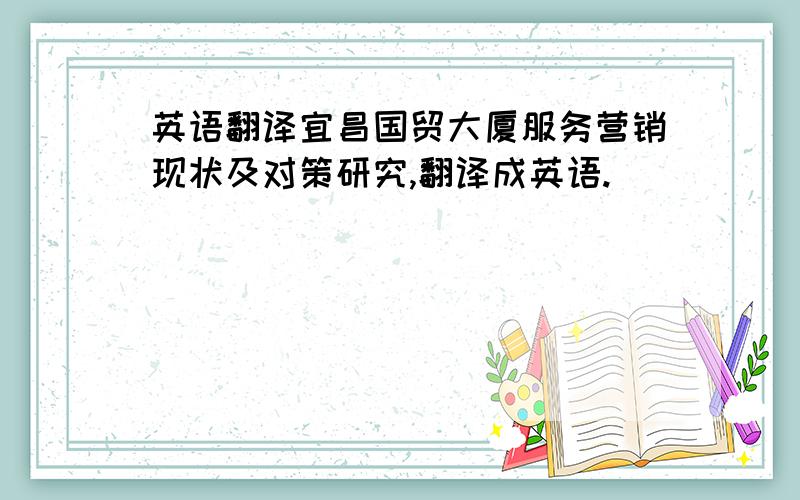 英语翻译宜昌国贸大厦服务营销现状及对策研究,翻译成英语.